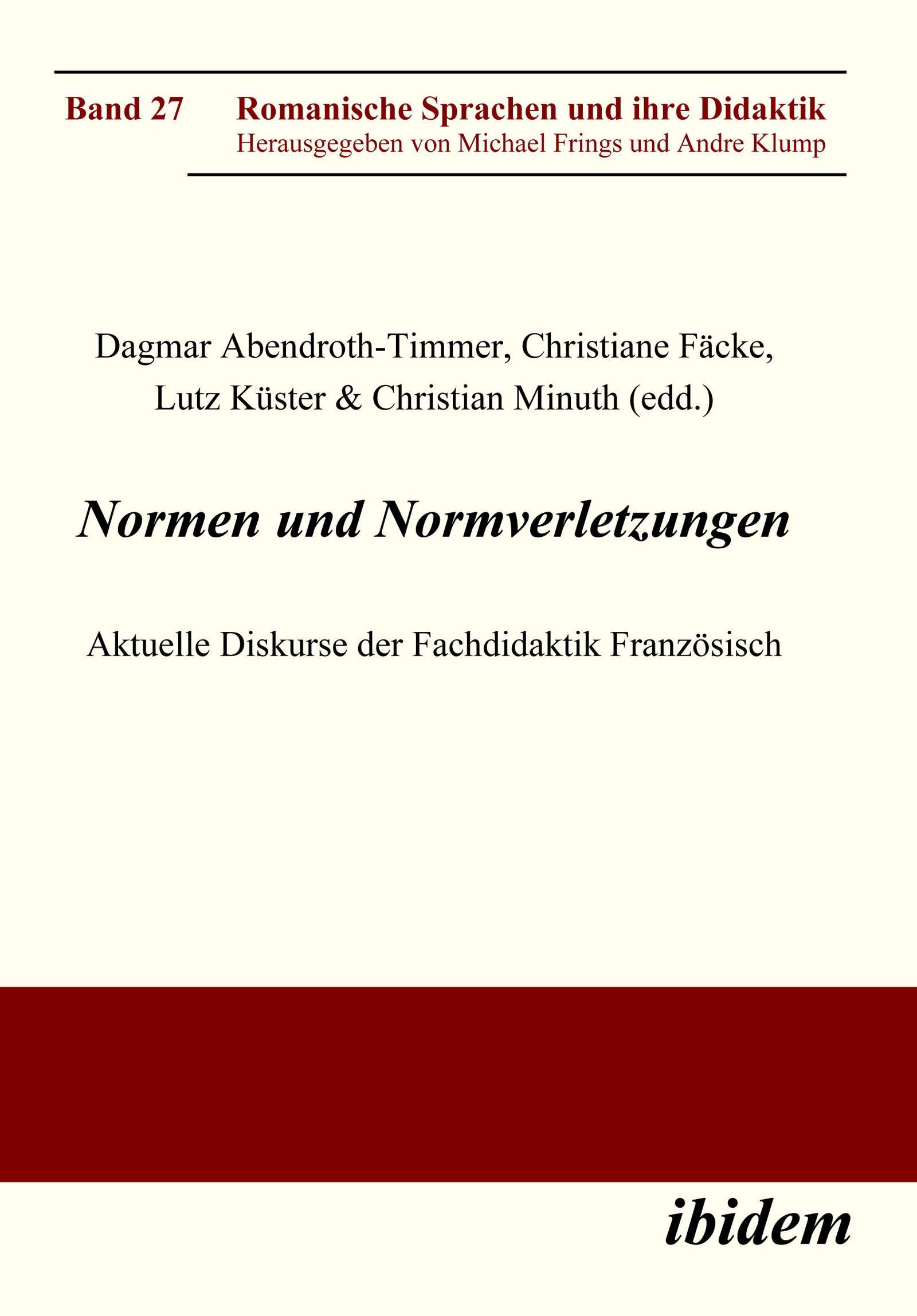 Band 27 Romanische Sprachen und ihre Didaktik
Herausgegeben von Michael Frings und Andre Klump

Dagmar Abendroth-Timmer, Christiane Fäcke, Lutz Küster & Christian Minuth (edd.)

Normen und Normverletzungen

Aktuelle Diskurse der Fachdidaktik Französisch

ibidem